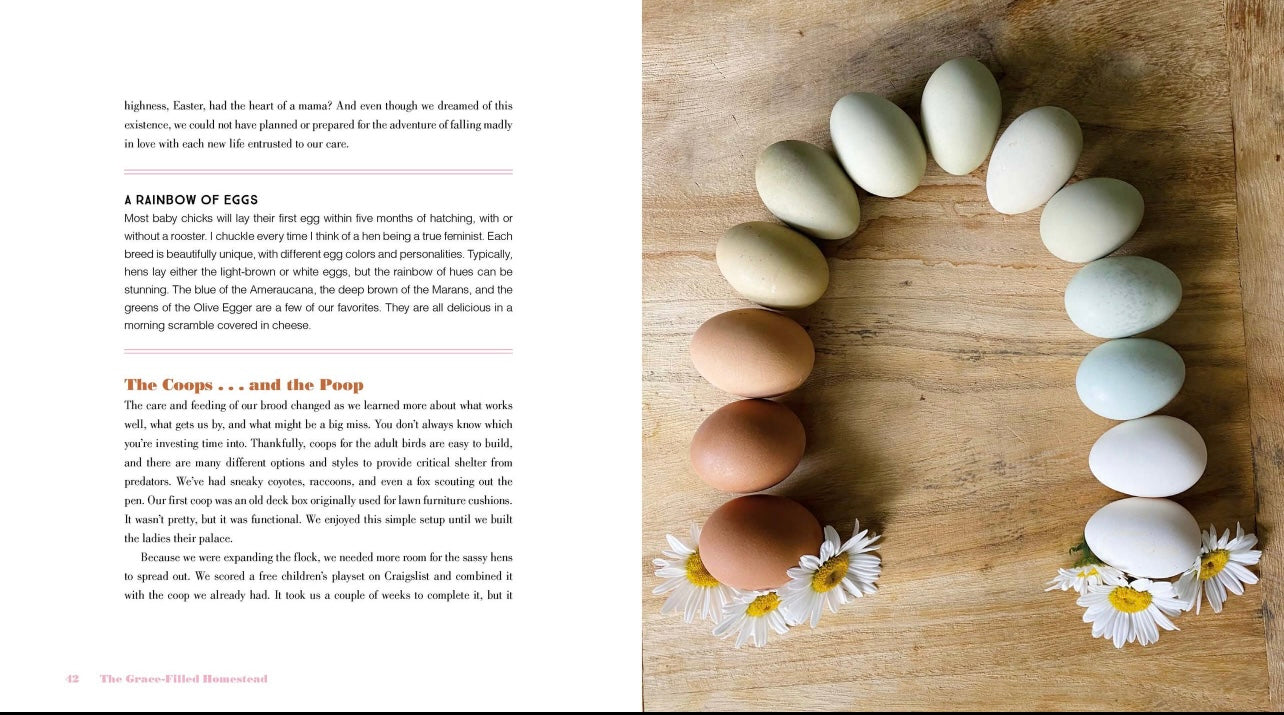 highness, Easter, had the heart of a mama? And even though we dreamed of this existence, we could not have planned or prepared for the adventure of falling madly in love with each new life entrusted to our care.

A RAINBOW OF EGGS
Most baby chicks will lay their first egg within five months of hatching, with or without a rooster. I chuckle every time I think of a hen being a true feminist. Each breed is beautifully unique, with different egg colors and personalities. Typically, hens lay either the light-brown or white eggs, but the rainbow of hues can be stunning. The blue of the Ameraucana, the deep brown of the Marans, and the greens of the Olive Egger are a few of our favorites. They are all delicious in a morning scramble covered in cheese.

The Coops . . . and the Poop
The care and feeding of our brood changed as we learned more about what works well, what gets us by, and what might be a big miss. You don't always know which you're investing time into. Thankfully, coops for the adult birds are easy to build, and there are many different options and styles to provide critical shelter from predators. We've had sneaky coyotes, raccoons, and even a fox scouting out the pen. Our first coop was an old deck box originally used for lawn furniture cushions. It wasn't pretty, but it was functional. We enjoyed this simple setup until we built the ladies their palace.

Because we were expanding the flock, we needed more room for the sassy hens to spread out. We scored a free children's playset on Craigslist and combined it with the coop we already had. It took us a couple of weeks to complete it, but it

42 The Grace-Filled Homestead